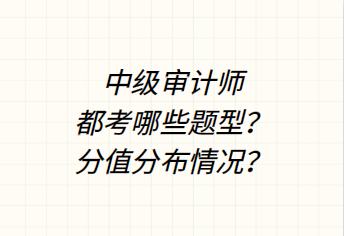 中级审计师
都考哪些题型？
分值分布情况？